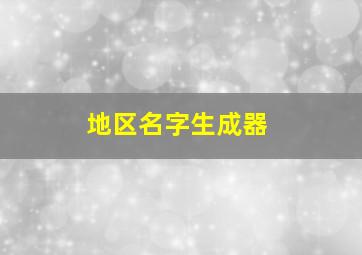 地区名字生成器